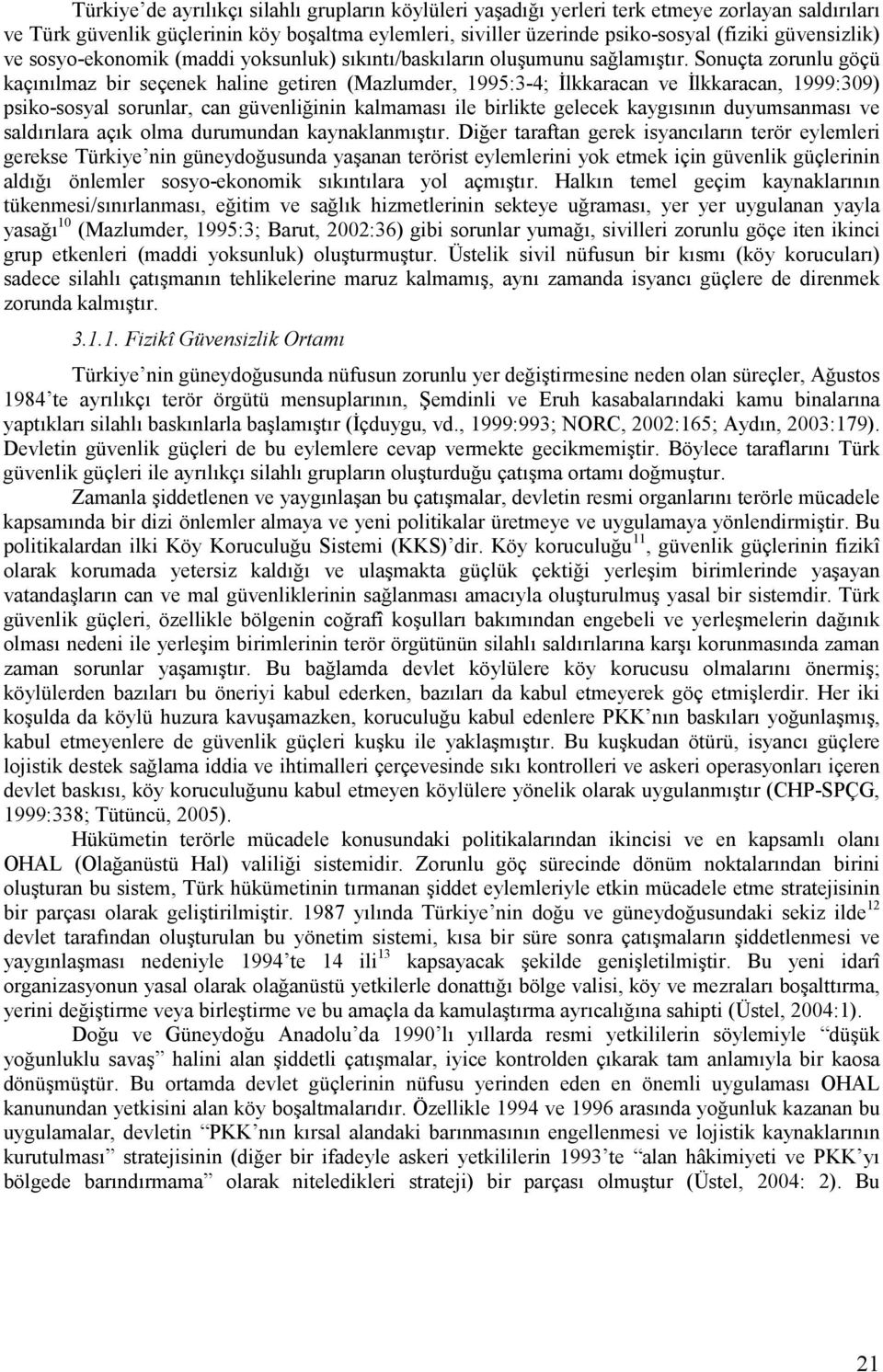 Türkiye'de ayrılıkçı silahlı grupların köylüleri yaşadığı yerleri terk etmeye zorlayan saldırıları ve Türk güvenlik güçlerinin köy boşaltma eylemleri, siviller üzerinde psiko-sosyal (fiziki güvensizlik) ve sosyo-ekonomik (maddi yoksunluk) sıkıntı/baskıların oluşumunu sağlamıştır. Sonuçta zorunlu göçü kaçınılmaz bir seçenek haline getiren (Mazlumder, 1995:3-4; İlkkaracan ve İlkkaracan, 1999:309) psiko-sosyal sorunlar, can güvenliğinin kalmaması ile birlikte gelecek kaygısının duyumsanması ve saldırılara açık olma durumundan kaynaklanmıştır. Diğer taraftan gerek isyancıların terör eylemleri gerekse Türkiye'nin güneydoğusunda yaşanan terörist eylemlerini yok etmek için güvenlik güçlerinin aldığı önlemler sosyo-ekonomik sıkıntılara yol açmıştır. Halkın temel geçim kaynaklarının tükenmesi/sınırlanması, eğitim ve sağlık hizmetlerinin sekteye uğraması, yer yer uygulanan yayla yasağı$^{10}$ (Mazlumder, 1995:3; Barut, 2002:36) gibi sorunlar yumağı, sivilleri zorunlu göçe iten ikinci grup etkenleri (maddi yoksunluk) oluşturmuştur. Üstelik sivil nüfusun bir kısmı (köy korucuları) sadece silahlı çatışmanın tehlikelerine maruz kalmamış, aynı zamanda isyancı güçlere de direnmek zorunda kalmıştır.

3.1.1. Fizikî Güvensizlik Ortamı

Türkiye'nin güneydoğusunda nüfusun zorunlu yer değiştirmesine neden olan süreçler, Ağustos 1984'te ayrılıkçı terör örgütü mensuplarının, Şemdinli ve Eruh kasabalarındaki kamu binalarına yaptıkları silahlı baskınlarla başlamıştır (İçduygu, vd., 1999:993; NORC, 2002:165; Aydın, 2003:179). Devletin güvenlik güçleri de bu eylemlere cevap vermekte gecikmemiştir. Böylece taraflarını Türk güvenlik güçleri ile ayrılıkçı silahlı grupların oluşturduğu çatışma ortamı doğmuştur.

Zamanla şiddetlenen ve yaygınlaşan bu çatışmalar, devletin resmi organlarını terörle mücadele kapsamında bir dizi önlemler almaya ve yeni politikalar üretmeye ve uygulamaya yönlendirmiştir. Bu politikalardan ilki Köy Koruculuğu Sistemi (KKS)'dir. Köy koruculuğu$^{11}$, güvenlik güçlerinin fizikî olarak korumada yetersiz kaldığı ve ulaşmakta güçlük çektiği yerleşim birimlerinde yaşayan vatandaşların can ve mal güvenliklerinin sağlanması amacıyla oluşturulmuş yasal bir sistemdir. Türk güvenlik güçleri, özellikle bölgenin coğrafî koşulları bakımından engebeli ve yerleşmelerin dağınık olması nedeni ile yerleşim birimlerinin terör örgütünün silahlı saldırılarına karşı korunmasında zaman zaman sorunlar yaşamıştır. Bu bağlamda devlet köylülere köy korucusu olmalarını önermiş; köylülerden bazıları bu öneriyi kabul ederken, bazıları da kabul etmeyerek göç etmişlerdir. Her iki koşulda da köylü huzura kavuşamazken, koruculuğu kabul edenlere PKK'nın baskıları yoğunlaşmış, kabul etmeyenlere de güvenlik güçleri kuşku ile yaklaşmıştır. Bu kuşkudan ötürü, isyancı güçlere lojistik destek sağlama iddia ve ihtimalleri çerçevesinde sıkı kontrolleri ve askeri operasyonları içeren devlet baskısı, köy koruculuğunu kabul etmeyen köylülere yönelik olarak uygulanmıştır (CHP-SPÇG, 1999:338; Tütüncü, 2005).

Hükümetin terörle mücadele konusundaki politikalarından ikincisi ve en kapsamlı olanı OHAL (Olağanüstü Hal) valiliği sistemidir. Zorunlu göç sürecinde dönüm noktalarından birini oluşturan bu sistem, Türk hükümetinin tırmanan şiddet eylemleriyle etkin mücadele etme stratejisinin bir parçası olarak geliştirilmiştir. 1987 yılında Türkiye'nin doğu ve güneydoğusundaki sekiz ilde$^{12}$ devlet tarafından oluşturulan bu yönetim sistemi, kısa bir süre sonra çatışmaların şiddetlenmesi ve yaygınlaşması nedeniyle 1994'te 14 ili$^{13}$ kapsayacak şekilde genişletilmiştir. Bu yeni idarî organizasyonun yasal olarak olağanüstü yetkilerle donattığı bölge valisi, köy ve mezraları boşalttırma, yerini değiştirme veya birleştirme ve bu amaçla da kamulaştırma ayrıcalığına sahipti (Üstel, 2004:1).

Doğu ve Güneydoğu Anadolu'da 1990'lı yıllarda resmi yetkililerin söylemiyle "düşük yoğunluklu savaş" halini alan şiddetli çatışmalar, iyice kontrolden çıkarak tam anlamıyla bir kaosa dönüşmüştür. Bu ortamda devlet güçlerinin nüfusu yerinden eden en önemli uygulaması OHAL kanunundan yetkisini alan köy boşaltmalarıdır. Özellikle 1994 ve 1996 arasında yoğunluk kazanan bu uygulamalar, devletin "PKK'nın kırsal alandaki barınmasının engellenmesi ve lojistik kaynaklarının kurutulması" stratejisinin (diğer bir ifadeyle askeri yetkililerin 1993'te "alan hâkimiyeti ve PKK'yı bölgede barındırmama" olarak niteledikleri strateji) bir parçası olmuştur (Üstel, 2004: 2). Bu

21